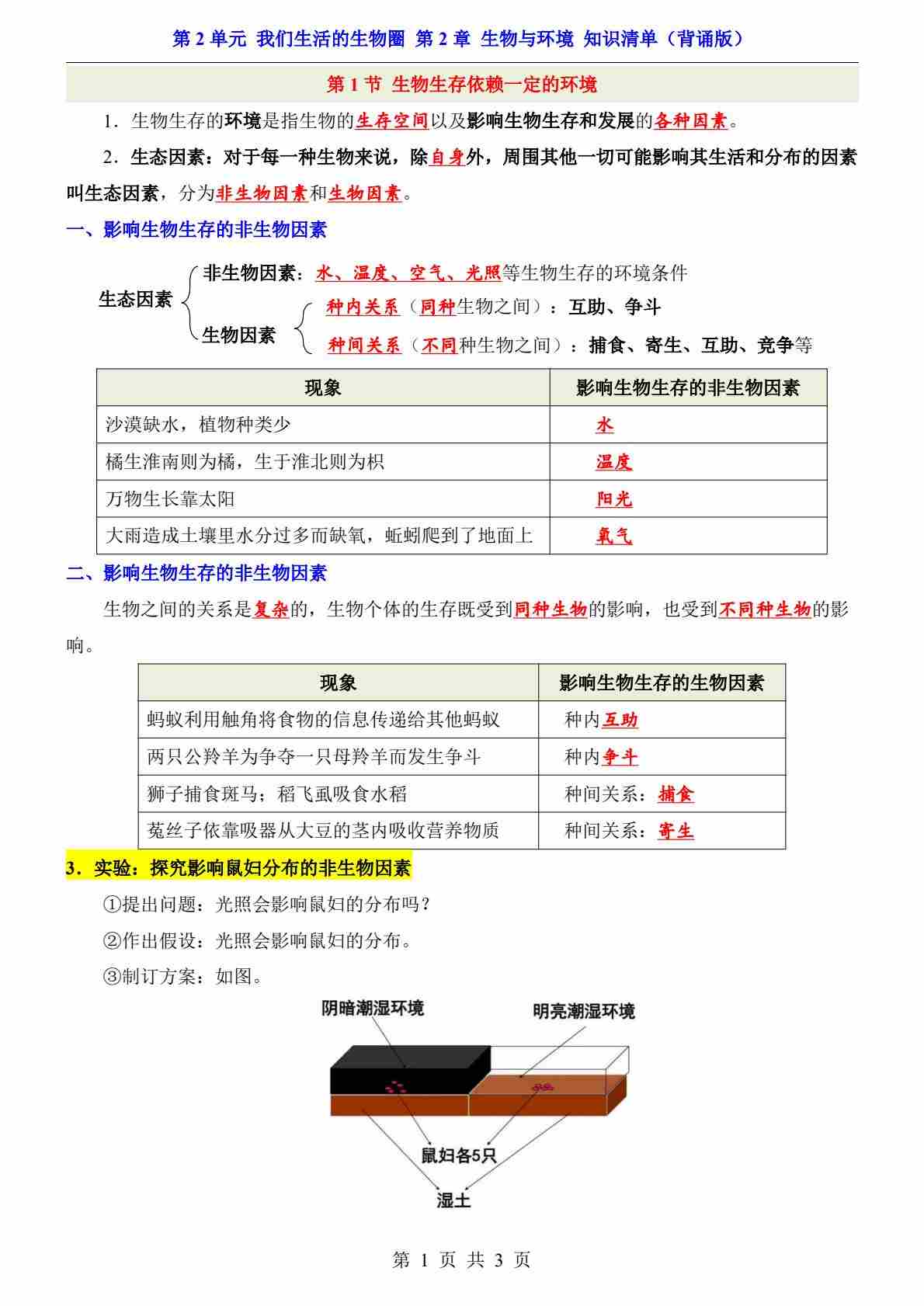 第 2 单元 我们生活的生物圈 第 2 章 生物与环境 知识清单（背诵版）

第 1 节 生物生存依赖一定的环境

1．生物生存的环境是指生物的生存空间以及影响生物生存和发展的各种因素。

2．生态因素：对于每一种生物来说，除自身外，周围其他一切可能影响其生活和分布的因素叫生态因素，分为非生物因素和生物因素。

一、影响生物生存的非生物因素

生态因素
非生物因素：水、温度、空气、光照等生物生存的环境条件
生物因素
种内关系（同种生物之间）：互助、争斗
种间关系（不同种生物之间）：捕食、寄生、互助、竞争等

| 现象 | 影响生物生存的非生物因素 |
|---|---|
| 沙漠缺水，植物种类少 | 水 |
| 橘生淮南则为橘，生于淮北则为枳 | 温度 |
| 万物生长靠太阳 | 阳光 |
| 大雨造成土壤里水分过多而缺氧，蚯蚓爬到了地面上 | 氧气 |

二、影响生物生存的非生物因素

生物之间的关系是复杂的，生物个体的生存既受到同种生物的影响，也受到不同种生物的影响。

| 现象 | 影响生物生存的生物因素 |
|---|---|
| 蚂蚁利用触角将食物的信息传递给其他蚂蚁 | 种内互助 |
| 两只公羚羊为争夺一只母羚羊而发生争斗 | 种内争斗 |
| 狮子捕食斑马；稻飞虱吸食水稻 | 种间关系：捕食 |
| 菟丝子依靠吸器从大豆的茎内吸收营养物质 | 种间关系：寄生 |

3．实验：探究影响鼠妇分布的非生物因素

①提出问题：光照会影响鼠妇的分布吗？

②作出假设：光照会影响鼠妇的分布。

③制订方案：如图。

阴暗潮湿环境
明亮潮湿环境
鼠妇各5只
湿土

第 1 页 共 3 页